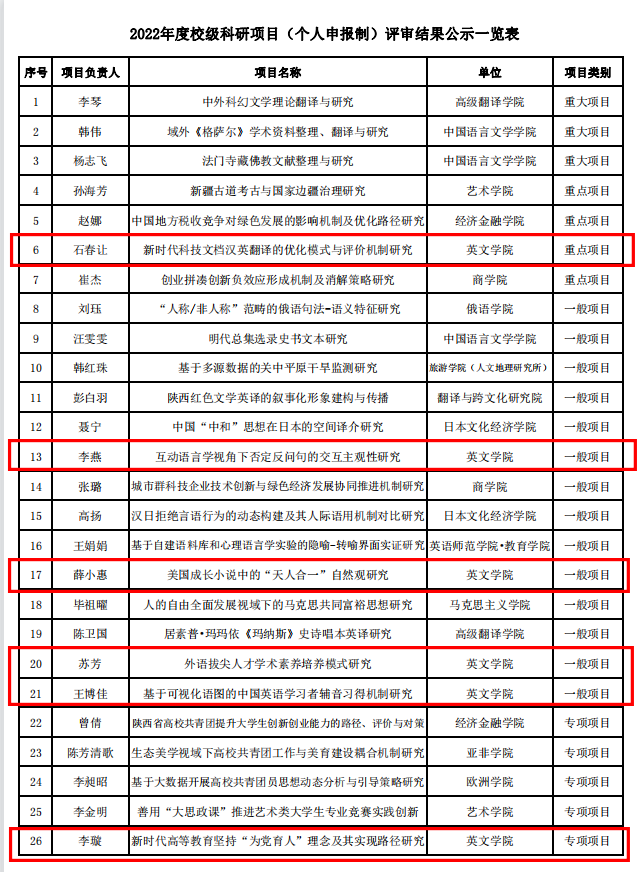 2022年度校级科研项目（个人申报制）评审结果公示一览表

| 序号 | 项目负责人 | 项目名称 | 单位 | 项目类别 |
|---|---|---|---|---|
| 1 | 李琴 | 中外科幻文学理论翻译与研究 | 高级翻译学院 | 重大项目 |
| 2 | 韩伟 | 域外《格萨尔》学术资料整理、翻译与研究 | 中国语言文学学院 | 重大项目 |
| 3 | 杨志飞 | 法门寺藏佛教文献整理与研究 | 中国语言文学学院 | 重大项目 |
| 4 | 孙海芳 | 新疆古道考古与国家边疆治理研究 | 艺术学院 | 重点项目 |
| 5 | 赵娜 | 中国地方税收竞争对绿色发展的影响机制及优化路径研究 | 经济金融学院 | 重点项目 |
| 6 | 石春让 | 新时代科技文档汉英翻译的优化模式与评价机制研究 | 英文学院 | 重点项目 |
| 7 | 崔杰 | 创业拼凑创新负效应形成机制及消解策略研究 | 商学院 | 重点项目 |
| 8 | 刘珏 | “人称/非人称”范畴的俄语句法-语义特征研究 | 俄语学院 | 一般项目 |
| 9 | 汪雯雯 | 明代总集选录史书文本研究 | 中国语言文学学院 | 一般项目 |
| 10 | 韩红珠 | 基于多源数据的关中平原干旱监测研究 | 旅游学院（人文地理研究所） | 一般项目 |
| 11 | 彭白羽 | 陕西红色文学英译的叙事化形象建构与传播 | 翻译与跨文化研究院 | 一般项目 |
| 12 | 聂宁 | 中国“中和”思想在日本的空间译介研究 | 日本文化经济学院 | 一般项目 |
| 13 | 李燕 | 互动语言学视角下否定反问句的交互主观性研究 | 英文学院 | 一般项目 |
| 14 | 张璐 | 城市群科技企业技术创新与绿色经济发展协同推进机制研究 | 商学院 | 一般项目 |
| 15 | 高扬 | 汉日拒绝言语行为的动态构建及其人际语用机制对比研究 | 日本文化经济学院 | 一般项目 |
| 16 | 王娟娟 | 基于自建语料库和心理语言学实验的隐喻-转喻界面实证研究 | 英语师范学院·教育学院 | 一般项目 |
| 17 | 薛小惠 | 美国成长小说中的“天人合一”自然观研究 | 英文学院 | 一般项目 |
| 18 | 毕祖曜 | 人的自由全面发展视域下的马克思共同富裕思想研究 | 马克思主义学院 | 一般项目 |
| 19 | 陈卫国 | 居素普·玛玛依《玛纳斯》史诗唱本英译研究 | 高级翻译学院 | 一般项目 |
| 20 | 苏芳 | 外语拔尖人才学术素养培养模式研究 | 英文学院 | 一般项目 |
| 21 | 王博佳 | 基于可视化语图的中国英语学习者辅音习得机制研究 | 英文学院 | 一般项目 |
| 22 | 曾倩 | 陕西省高校共青团提升大学生创新创业能力的路径、评价与对策 | 经济金融学院 | 专项项目 |
| 23 | 陈芳清歌 | 生态美学视域下高校共青团工作与美育建设耦合机制研究 | 亚非学院 | 专项项目 |
| 24 | 李昶昭 | 基于大数据开展高校共青团员思想动态分析与引导策略研究 | 欧洲学院 | 专项项目 |
| 25 | 李金明 | 善用“大思政课”推进艺术类大学生专业竞赛实践创新 | 艺术学院 | 专项项目 |
| 26 | 李璇 | 新时代高等教育坚持“为党育人”理念及其实现路径研究 | 英文学院 | 专项项目 |